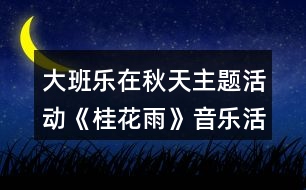 大班乐在秋天主题活动《桂花雨》音乐活